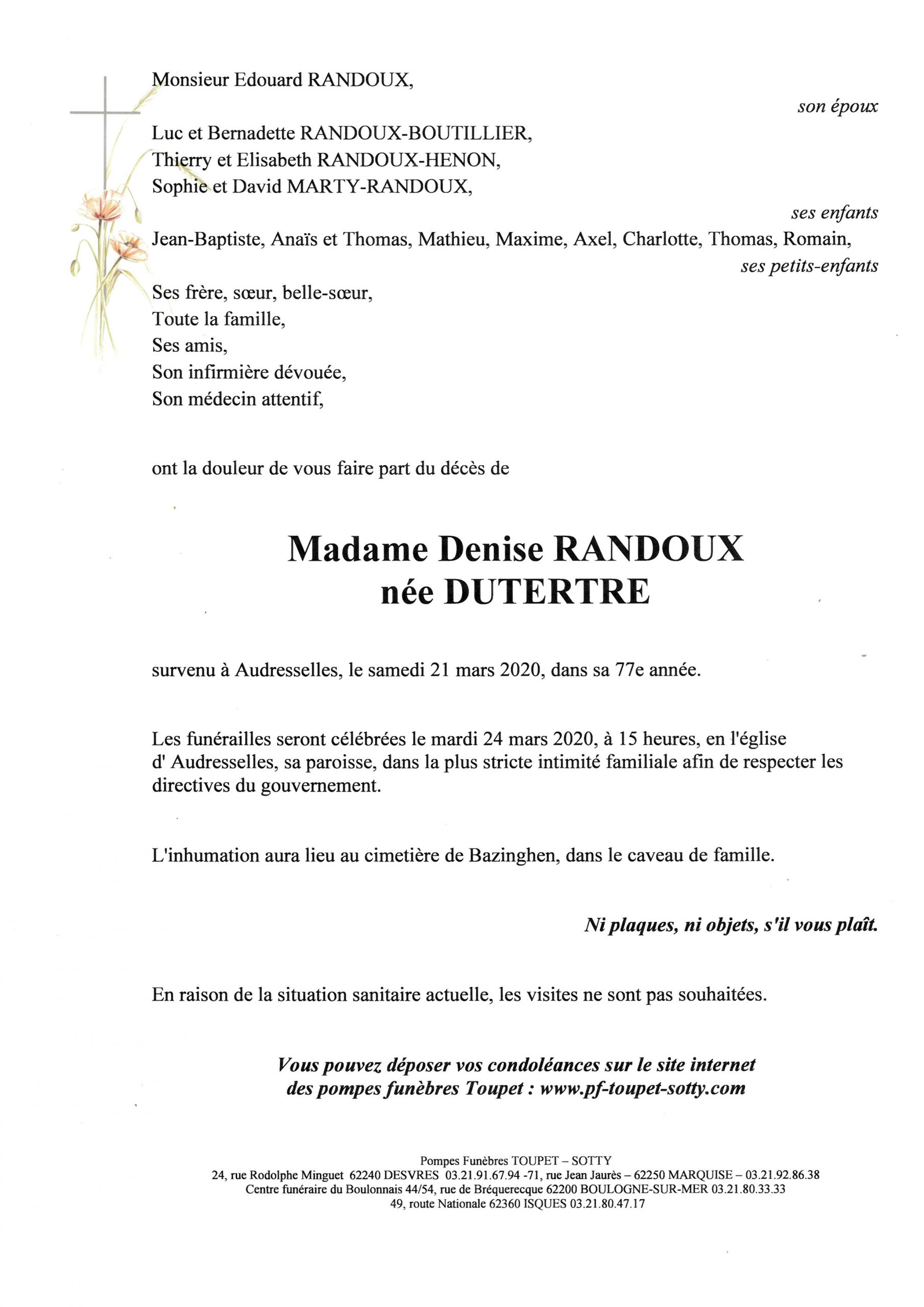 Monsieur Edouard RANDOUX,

son époux

Luc et Bernadette RANDOUX-BOUTILLIER,
Thierry et Elisabeth RANDOUX-HENON,
Sophie et David MARTY-RANDOUX,

ses enfants

Jean-Baptiste, Anaïs et Thomas, Mathieu, Maxime, Axel, Charlotte, Thomas, Romain,

ses petits-enfants

Ses frère, sœur, belle-sœur,
Toute la famille,
Ses amis,
Son infirmière dévouée,
Son médecin attentif,

ont la douleur de vous faire part du décès de

Madame Denise RANDOUX
née DUTERTRE

survenu à Audresselles, le samedi 21 mars 2020, dans sa 77e année.

Les funérailles seront célébrées le mardi 24 mars 2020, à 15 heures, en l'église d' Audresselles, sa paroisse, dans la plus stricte intimité familiale afin de respecter les directives du gouvernement.

L'inhumation aura lieu au cimetière de Bazinghen, dans le caveau de famille.

Ni plaques, ni objets, s'il vous plaît.

En raison de la situation sanitaire actuelle, les visites ne sont pas souhaitées.

Vous pouvez déposer vos condoléances sur le site internet
des pompes funèbres Toupet : www.pf-toupet-sotty.com

Pompes Funèbres TOUPET – SOTTY
24, rue Rodolphe Minguet 62240 DESVRES 03.21.91.67.94 -71, rue Jean Jaurès – 62250 MARQUISE – 03.21.92.86.38
Centre funéraire du Boulonnais 44/54, rue de Bréquerecque 62200 BOULOGNE-SUR-MER 03.21.80.33.33
49, route Nationale 62360 ISQUES 03.21.80.47.17